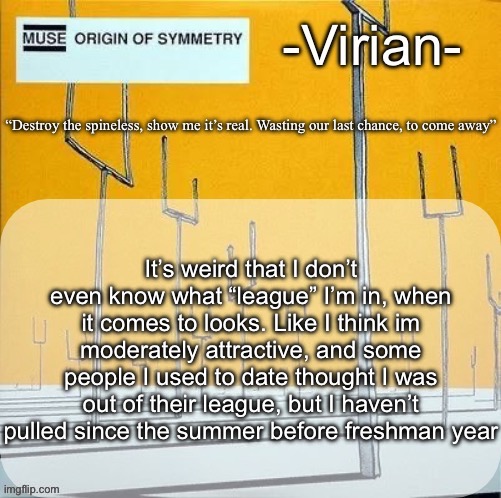 MUSE ORIGIN OF SYMMETRY

-Virian-

“Destroy the spineless, show me it’s real. Wasting our last chance, to come away”

It’s weird that I don’t even know what “league” I’m in, when it comes to looks. Like I think im moderately attractive, and some people I used to date thought I was out of their league, but I haven’t pulled since the summer before freshman year

imgflip.com